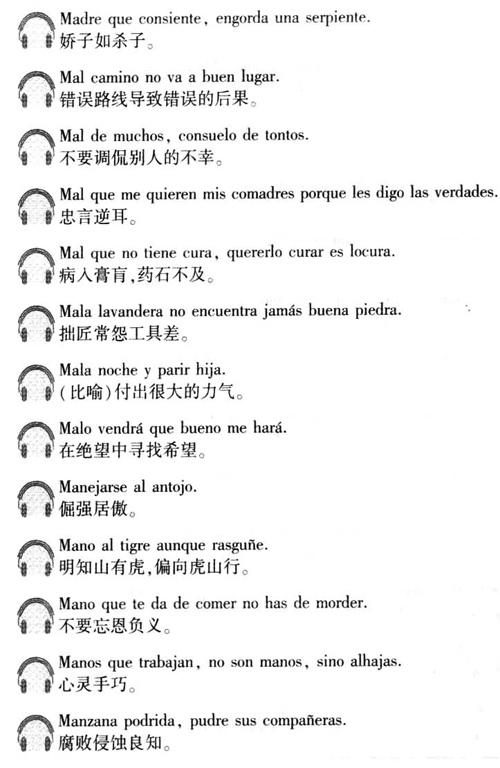 Madre que consiente, engorda una serpiente.
娇子如杀子。

Mal camino no va a buen lugar.
错误路线导致错误的后果。

Mal de muchos, consuelo de tontos.
不要调侃别人的不幸。

Mal que me quieren mis comadres porque les digo las verdades.
忠言逆耳。

Mal que no tiene cura, quererlo curar es locura.
病入膏肓,药石不及。

Mala lavandera no encuentra jamás buena piedra.
拙匠常怨工具差。

Mala noche y parir hija.
(比喻)付出很大的力气。

Malo vendrá que bueno me hará.
在绝望中寻找希望。

Manejarse al antojo.
倔强居傲。

Mano al tigre aunque rasguñe.
明知山有虎,偏向虎山行。

Mano que te da de comer no has de morder.
不要忘恩负义。

Manos que trabajan, no son manos, sino alhajas.
心灵手巧。

Manzana podrida, pudre sus compañeras.
腐败侵蚀良知。